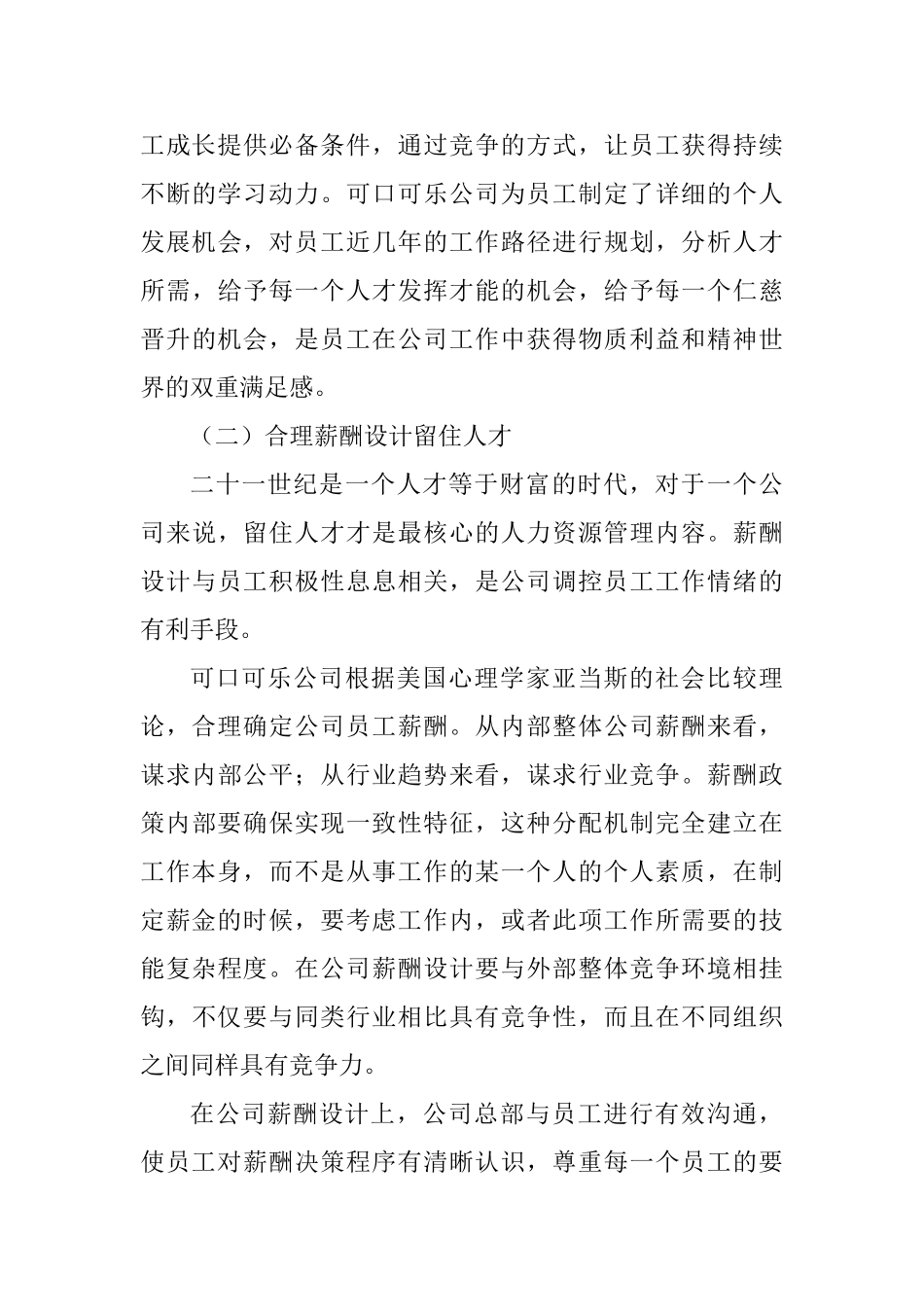 工成长提供必备条件，通过竞争的方式，让员工获得持续不断的学习动力。可口可乐公司为员工制定了详细的个人发展机会，对员工近几年的工作路径进行规划，分析人才所需，给予每一个人才发挥才能的机会，给予每一个仁慈晋升的机会，是员工在公司工作中获得物质利益和精神世界的双重满足感。

（二）合理薪酬设计留住人才

二十一世纪是一个人才等于财富的时代，对于一个公司来说，留住人才才是最核心的人力资源管理内容。薪酬设计与员工积极性息息相关，是公司调控员工工作情绪的有利手段。

可口可乐公司根据美国心理学家亚当斯的社会比较理论，合理确定公司员工薪酬。从内部整体公司薪酬来看，谋求内部公平；从行业趋势来看，谋求行业竞争。薪酬政策内部要确保实现一致性特征，这种分配机制完全建立在工作本身，而不是从事工作的某一个人的个人素质，在制定薪金的时候，要考虑工作内，或者此项工作所需要的技能复杂程度。在公司薪酬设计要与外部整体竞争环境相挂钩，不仅要与同类行业相比具有竞争性，而且在不同组织之间同样具有竞争力。

在公司薪酬设计上，公司总部与员工进行有效沟通，使员工对薪酬决策程序有清晰认识，尊重每一个员工的要